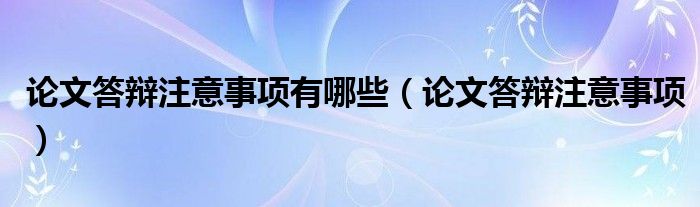 论文答辩注意事项有哪些（论文答辩注意事项）